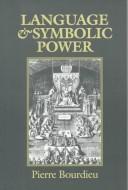 LANGUAGE
& SYMBOLIC
POWER

Pierre Bourdieu